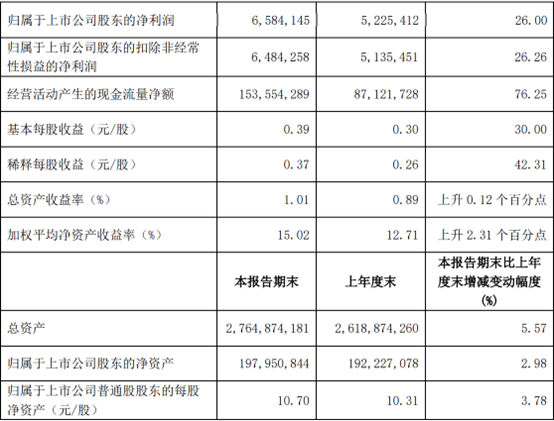 | 归属于上市公司股东的净利润 | 6,584,145 | 5,225,412 | 26.00 |
|---|---|---|---|
| 归属于上市公司股东的扣除非经常性损益的净利润 | 6,484,258 | 5,135,451 | 26.26 |
| 经营活动产生的现金流量净额 | 153,554,289 | 87,121,728 | 76.25 |
| 基本每股收益（元/股） | 0.39 | 0.30 | 30.00 |
| 稀释每股收益（元/股） | 0.37 | 0.26 | 42.31 |
| 总资产收益率（%） | 1.01 | 0.89 | 上升0.12个百分点 |
| 加权平均净资产收益率（%） | 15.02 | 12.71 | 上升2.31个百分点 |
|  | 本报告期末 | 上年度末 | 本报告期末比上年度末增减变动幅度(%) |
| 总资产 | 2,764,874,181 | 2,618,874,260 | 5.57 |
| 归属于上市公司股东的净资产 | 197,950,844 | 192,227,078 | 2.98 |
| 归属于上市公司普通股股东的每股净资产（元/股） | 10.70 | 10.31 | 3.78 |